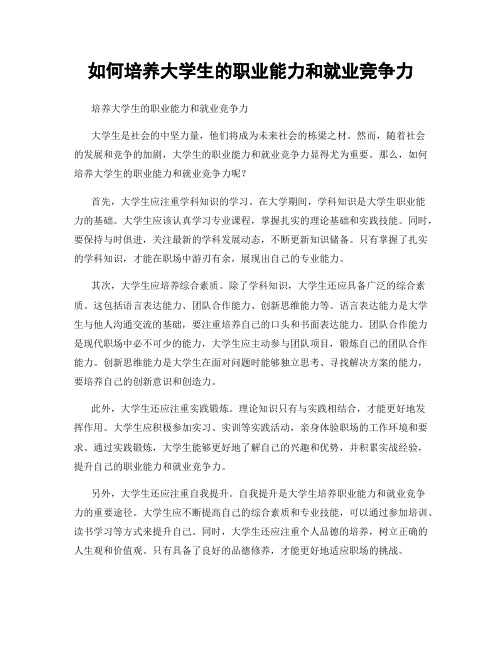 如何培养大学生的职业能力和就业竞争力

培养大学生的职业能力和就业竞争力

大学生是社会的中坚力量，他们将成为未来社会的栋梁之材。然而，随着社会的发展和竞争的加剧，大学生的职业能力和就业竞争力显得尤为重要。那么，如何培养大学生的职业能力和就业竞争力呢？

首先，大学生应注重学科知识的学习。在大学期间，学科知识是大学生职业能力的基础。大学生应该认真学习专业课程，掌握扎实的理论基础和实践技能。同时，要保持与时俱进，关注最新的学科发展动态，不断更新知识储备。只有掌握了扎实的学科知识，才能在职场中游刃有余，展现出自己的专业能力。

其次，大学生应培养综合素质。除了学科知识，大学生还应具备广泛的综合素质。这包括语言表达能力、团队合作能力、创新思维能力等。语言表达能力是大学生与他人沟通交流的基础，要注重培养自己的口头和书面表达能力。团队合作能力是现代职场中必不可少的能力，大学生应主动参与团队项目，锻炼自己的团队合作能力。创新思维能力是大学生在面对问题时能够独立思考、寻找解决方案的能力，要培养自己的创新意识和创造力。

此外，大学生还应注重实践锻炼。理论知识只有与实践相结合，才能更好地发挥作用。大学生应积极参加实习、实训等实践活动，亲身体验职场的工作环境和要求。通过实践锻炼，大学生能够更好地了解自己的兴趣和优势，并积累实战经验，提升自己的职业能力和就业竞争力。

另外，大学生还应注重自我提升。自我提升是大学生培养职业能力和就业竞争力的重要途径。大学生应不断提高自己的综合素质和专业技能，可以通过参加培训、读书学习等方式来提升自己。同时，大学生还应注重个人品德的培养，树立正确的人生观和价值观。只有具备了良好的品德修养，才能更好地适应职场的挑战。